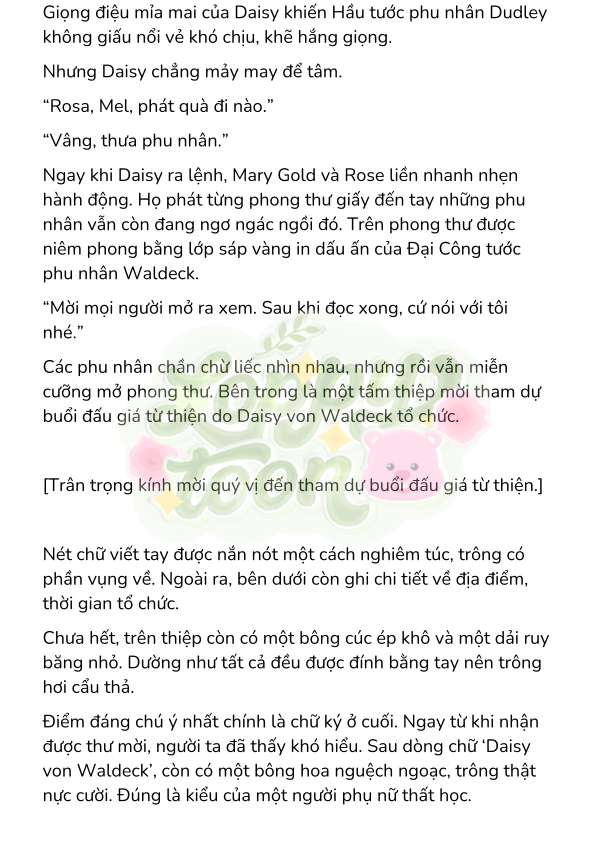 Giọng điệu mỉa mai của Daisy khiến Hầu tước phu nhân Dudley không giấu nổi vẻ khó chịu, khẽ hắng giọng.

Nhưng Daisy chẳng mảy may để tâm.

“Rosa, Mel, phát quà đi nào.”

“Vâng, thưa phu nhân.”

Ngay khi Daisy ra lệnh, Mary Gold và Rose liền nhanh nhẹn hành động. Họ phát từng phong thư giấy đến tay những phu nhân vẫn còn đang ngơ ngác ngồi đó. Trên phong thư được niêm phong bằng lớp sáp vàng in dấu ấn của Đại Công tước phu nhân Waldeck.

“Mời mọi người mở ra xem. Sau khi đọc xong, cứ nói với tôi nhé.”

Các phu nhân chần chừ liếc nhìn nhau, nhưng rồi vẫn miễn cưỡng mở phong thư. Bên trong là một tấm thiệp mời tham dự buổi đấu giá từ thiện do Daisy von Waldeck tổ chức.

[Trân trọng kính mời quý vị đến tham dự buổi đấu giá từ thiện.]

Nét chữ viết tay được nắn nót một cách nghiêm túc, trông có phần vụng về. Ngoài ra, bên dưới còn ghi chi tiết về địa điểm, thời gian tổ chức.

Chưa hết, trên thiệp còn có một bông cúc ép khô và một dải ruy băng nhỏ. Dường như tất cả đều được đính bằng tay nên trông hơi cẩu thả.

Điểm đáng chú ý nhất chính là chữ ký ở cuối. Ngay từ khi nhận được thư mời, người ta đã thấy khó hiểu. Sau dòng chữ ‘Daisy von Waldeck’, còn có một bông hoa nguệch ngoạc, trông thật nực cười. Đúng là kiểu của một người phụ nữ thất học.